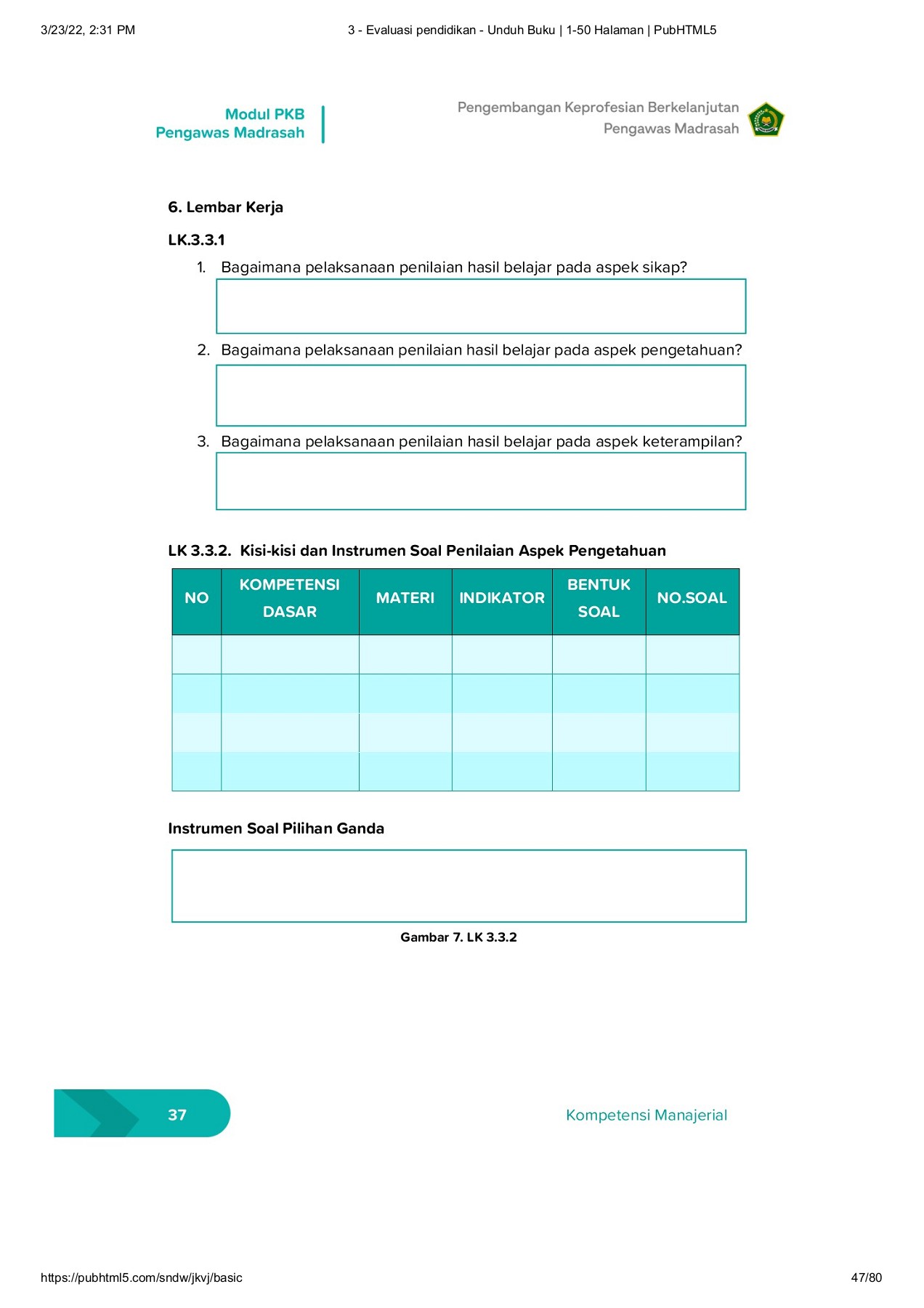 3/23/22, 2:31 PM

3 - Evaluasi pendidikan - Unduh Buku | 1-50 Halaman | PubHTML5

Modul PKB
Pengawas Madrasah

Pengembangan Keprofesian Berkelanjutan
Pengawas Madrasah

6. Lembar Kerja

LK.3.3.1

1. Bagaimana pelaksanaan penilaian hasil belajar pada aspek sikap?

2. Bagaimana pelaksanaan penilaian hasil belajar pada aspek pengetahuan?

3. Bagaimana pelaksanaan penilaian hasil belajar pada aspek keterampilan?

LK 3.3.2. Kisi-kisi dan Instrumen Soal Penilaian Aspek Pengetahuan

| NO | KOMPETENSI DASAR | MATERI | INDIKATOR | BENTUK SOAL | NO.SOAL |
|---|---|---|---|---|---|
| | | | | | |
| | | | | | |
| | | | | | |
| | | | | | |

Instrumen Soal Pilihan Ganda

Gambar 7. LK 3.3.2

37

Kompetensi Manajerial

https://pubhtml5.com/sndw/jkvj/basic

47/80